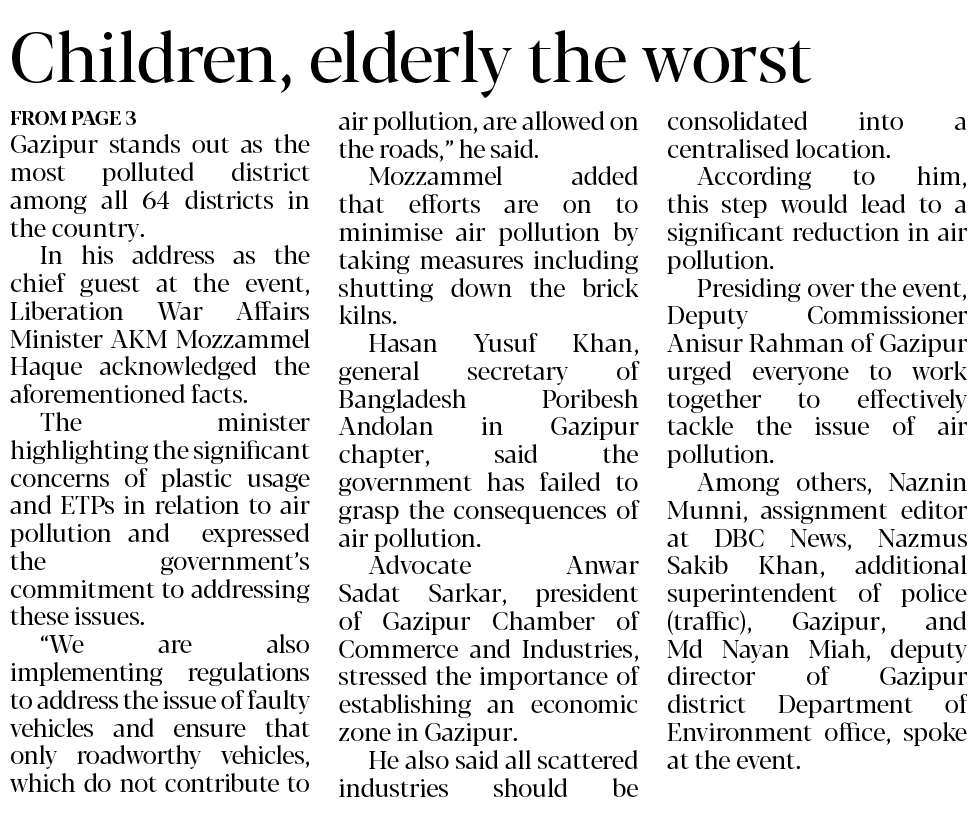 Children, elderly the worst

FROM PAGE 3

Gazipur stands out as the most polluted district among all 64 districts in the country.

In his address as the chief guest at the event, Liberation War Affairs Minister AKM Mozzammel Haque acknowledged the aforementioned facts.

The minister highlighting the significant concerns of plastic usage and ETPs in relation to air pollution and expressed the government's commitment to addressing these issues.

"We are also implementing regulations to address the issue of faulty vehicles and ensure that only roadworthy vehicles, which do not contribute to air pollution, are allowed on the roads," he said.

Mozzammel added that efforts are on to minimise air pollution by taking measures including shutting down the brick kilns.

Hasan Yusuf Khan, general secretary of Bangladesh Poribesh Andolan in Gazipur chapter, said the government has failed to grasp the consequences of air pollution.

Advocate Anwar Sadat Sarkar, president of Gazipur Chamber of Commerce and Industries, stressed the importance of establishing an economic zone in Gazipur.

He also said all scattered industries should be consolidated into a centralised location.

According to him, this step would lead to a significant reduction in air pollution.

Presiding over the event, Deputy Commissioner Anisur Rahman of Gazipur urged everyone to work together to effectively tackle the issue of air pollution.

Among others, Naznin Munni, assignment editor at DBC News, Nazmus Sakib Khan, additional superintendent of police (traffic), Gazipur, and Md Nayan Miah, deputy director of Gazipur district Department of Environment office, spoke at the event.